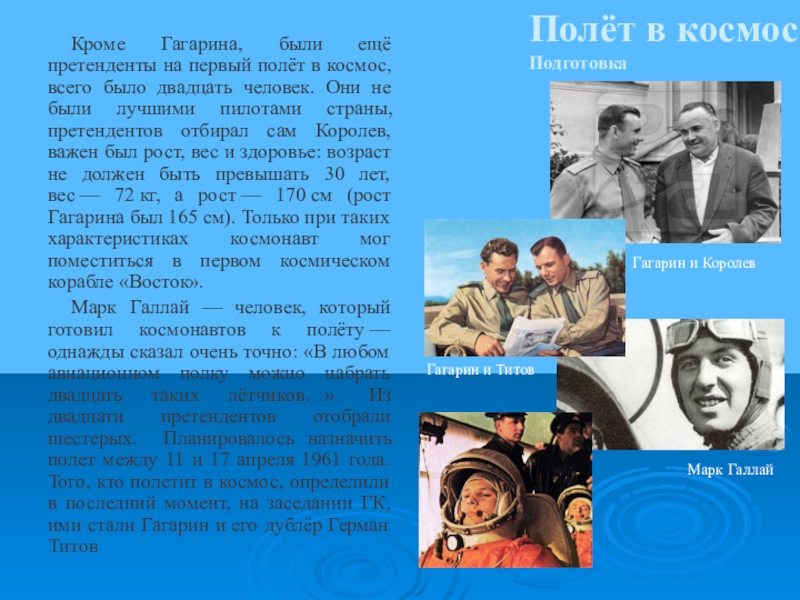 Полёт в космос
Подготовка

Кроме Гагарина, были ещё претенденты на первый полёт в космос, всего было двадцать человек. Они не были лучшими пилотами страны, претендентов отбирал сам Королев, важен был рост, вес и здоровье: возраст не должен быть превышать 30 лет, вес — 72 кг, а рост — 170 см (рост Гагарина был 165 см). Только при таких характеристиках космонавт мог поместиться в первом космическом корабле «Восток».

Марк Галлай — человек, который готовил космонавтов к полёту — однажды сказал очень точно: «В любом авиационном полку можно набрать двадцать таких лётчиков…». Из двадцати претендентов отобрали шестерых. Планировалось назначить полет между 11 и 17 апреля 1961 года. Того, кто полетит в космос, определили в последний момент, на заседании ГК, ими стали Гагарин и его дублёр Герман Титов

Гагарин и Королев

Гагарин и Титов

Марк Галлай